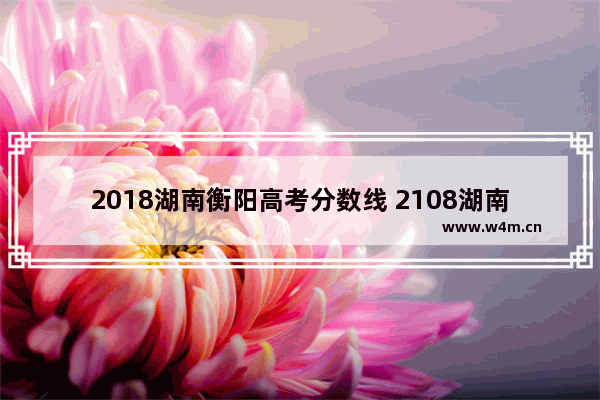 2018湖南衡阳高考分数线 2108湖南

www.w4m.cn